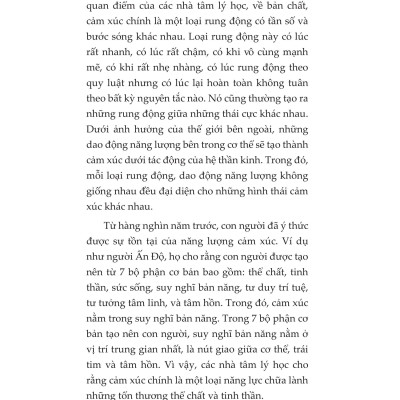 quan điểm của các nhà tâm lý học, về bản chất, cảm xúc chính là một loại rung động có tần số và bước sóng khác nhau. Loại rung động này có lúc rất nhanh, có lúc rất chậm, có khi vô cùng mạnh mẽ, có khi rất nhẹ nhàng, có lúc rung động theo quy luật nhưng có lúc lại hoàn toàn không tuân theo bất kỳ nguyên tắc nào. Nó cũng thường tạo ra những rung động giữa những thái cực khác nhau. Dưới ảnh hưởng của thế giới bên ngoài, những dao động năng lượng bên trong cơ thể sẽ tạo thành cảm xúc dưới tác động của hệ thần kinh. Trong đó, mỗi loại rung động, dao động năng lượng không giống nhau đều đại diện cho những hình thái cảm xúc khác nhau.

Từ hàng nghìn năm trước, con người đã ý thức được sự tồn tại của năng lượng cảm xúc. Ví dụ như người Ấn Độ, họ cho rằng con người được tạo nên từ 7 bộ phận cơ bản bao gồm: thể chất, tinh thần, sức sống, suy nghĩ bản năng, tư duy trí tuệ, tư tưởng tâm linh, và tâm hồn. Trong đó, cảm xúc nằm trong suy nghĩ bản năng. Trong 7 bộ phận cơ bản tạo nên con người, suy nghĩ bản năng nằm ở vị trí trung gian nhất, là nút giao giữa cơ thể, trái tim và tâm hồn. Vì vậy, các nhà tâm lý học cho rằng cảm xúc chính là một loại năng lực chữa lành những tổn thương thể chất và tinh thần.